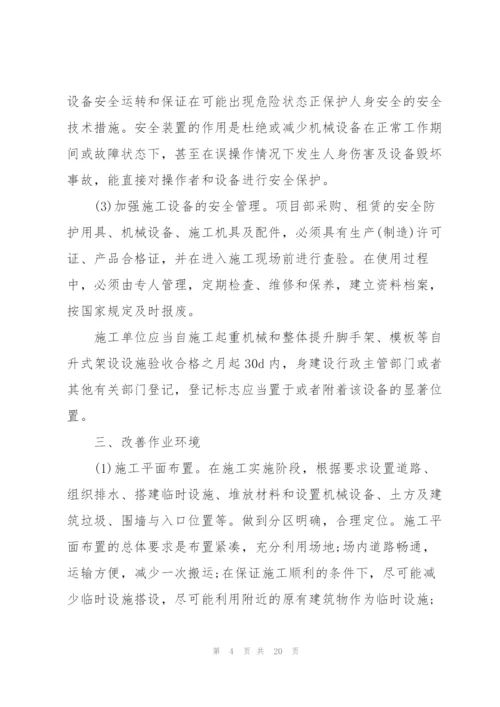 设备安全运转和保证在可能出现危险状态正保护人身安全的安全技术措施。安全装置的作用是杜绝或减少机械设备在正常工作期间或故障状态下，甚至在误操作情况下发生人身伤害及设备毁坏事故，能直接对操作者和设备进行安全保护。

(3)加强施工设备的安全管理。项目部采购、租赁的安全防护用具、机械设备、施工机具及配件，必须具有生产(制造)许可证、产品合格证，并在进入施工现场前进行查验。在使用过程中，必须由专人管理，定期检查、维修和保养，建立资料档案，按国家规定及时报废。

施工单位应当自施工起重机械和整体提升脚手架、模板等自升式架设设施验收合格之月起30d内，身建设行政主管部门或者其他有关部门登记，登记标志应当置于或者附着该设备的显著位置。

三、改善作业环境

(1)施工平面布置。在施工实施阶段，根据要求设置道路、组织排水、搭建临时设施、堆放材料和设置机械设备、土方及建筑垃圾、围墙与入口位置等。做到分区明确，合理定位。施工平面布置的总体要求是布置紧凑，充分利用场地;场内道路畅通，运输方便，减少一次搬运;在保证施工顺利的条件下，尽可能减少临时设施搭设，尽可能利用附近的原有建筑物作为临时设施;

第 4 页 共 20 页